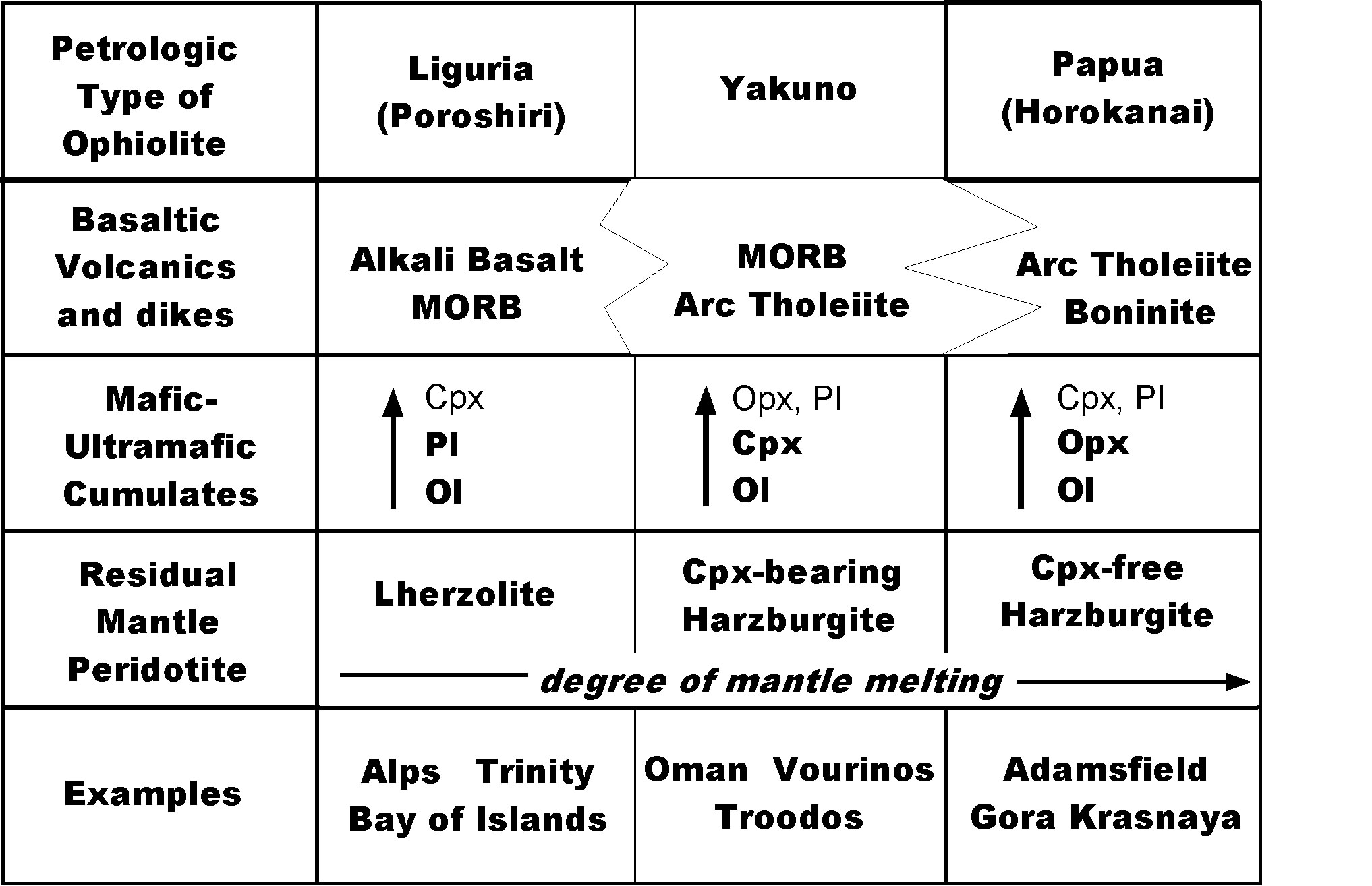 | Petrologic Type of Ophiolite | Liguria (Poroshiri) | Yakuno | Papua (Horokanai) |
|---|---|---|---|
| Basaltic Volcanics and dikes | Alkali Basalt MORB | MORB Arc Tholeiite | Arc Tholeiite Boninite |
| Mafic-Ultramafic Cumulates | Cpx Pl Ol | Opx, Pl Cpx Ol | Cpx, Pl Opx Ol |
| Residual Mantle Peridotite | Lherzolite | Cpx-bearing Harzburgite | Cpx-free Harzburgite |
| | degree of mantle melting | | |
| Examples | Alps Trinity Bay of Islands | Oman Vourinos Troodos | Adamsfield Gora Krasnaya |